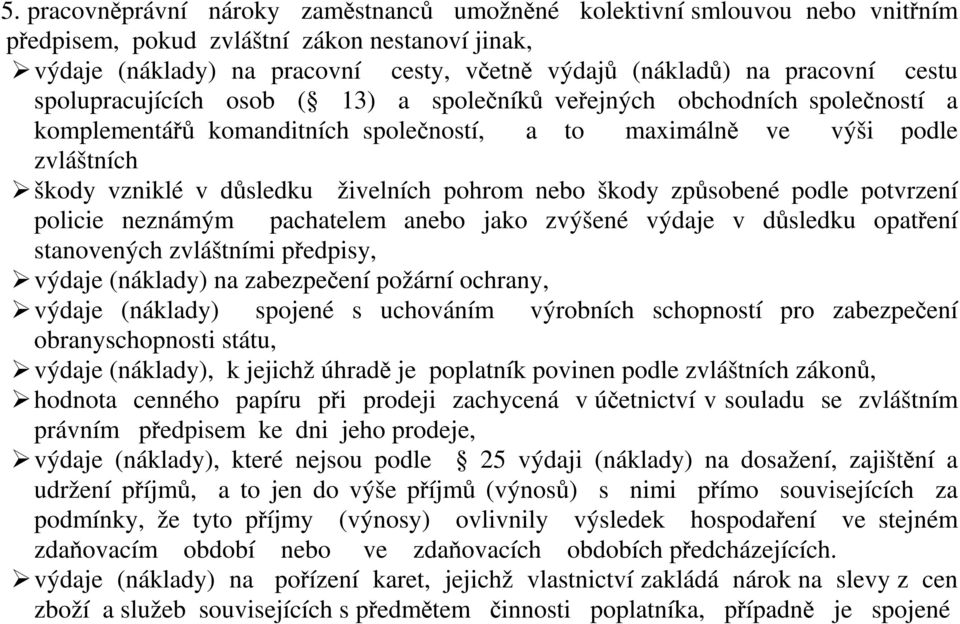 5. pracovněprávní nároky zaměstnanců umožněné kolektivní smlouvou nebo vnitřním předpisem, pokud zvláštní zákon nestanoví jinak,

➢ výdaje (náklady) na pracovní cesty, včetně výdajů (nákladů) na pracovní cestu spolupracujících osob (§ 13) a společníků veřejných obchodních společností a komplementářů komanditních společností, a to maximálně ve výši podle zvláštních

➢ škody vzniklé v důsledku živelních pohrom nebo škody způsobené podle potvrzení policie neznámým pachatelem anebo jako zvýšené výdaje v důsledku opatření stanovených zvláštními předpisy,

➢ výdaje (náklady) na zabezpečení požární ochrany,

➢ výdaje (náklady) spojené s uchováním výrobních schopností pro zabezpečení obranyschopnosti státu,

➢ výdaje (náklady), k jejichž úhradě je poplatník povinen podle zvláštních zákonů,

➢ hodnota cenného papíru při prodeji zachycená v účetnictví v souladu se zvláštním právním předpisem ke dni jeho prodeje,

➢ výdaje (náklady), které nejsou podle § 25 výdaji (náklady) na dosažení, zajištění a udržení příjmů, a to jen do výše příjmů (výnosů) s nimi přímo souvisejících za podmínky, že tyto příjmy (výnosy) ovlivnily výsledek hospodaření ve stejném zdaňovacím období nebo ve zdaňovacích obdobích předcházejících.

➢ výdaje (náklady) na pořízení karet, jejichž vlastnictví zakládá nárok na slevy z cen zboží a služeb souvisejících s předmětem činnosti poplatníka, případně je spojené